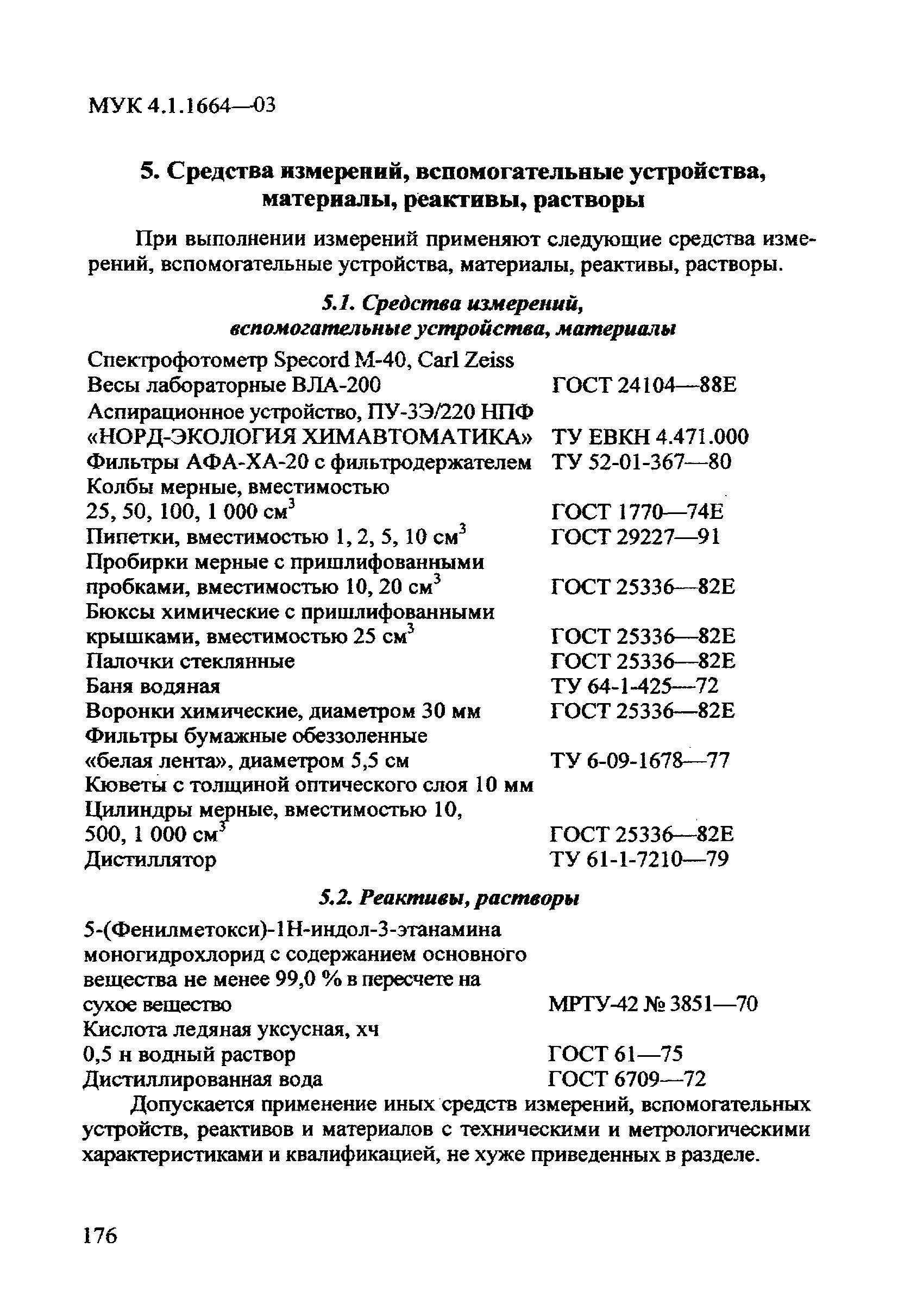 МУК 4.1.1664—03

5. Средства измерений, вспомогательные устройства, материалы, реактивы, растворы

При выполнении измерений применяют следующие средства измерений, вспомогательные устройства, материалы, реактивы, растворы.

5.1. Средства измерений, вспомогательные устройства, материалы

| | |
|---|---|
| Спектрофотометр Specord M-40, Carl Zeiss | |
| Весы лабораторные ВЛА-200 | ГОСТ 24104—88Е |
| Аспирационное устройство, ПУ-3Э/220 НПФ «НОРД-ЭКОЛОГИЯ ХИМАВТОМАТИКА» | ТУ ЕВКН 4.471.000 |
| Фильтры АФА-ХА-20 с фильтродержателем | ТУ 52-01-367—80 |
| Колбы мерные, вместимостью 25, 50, 100, 1 000 см$^3$ | ГОСТ 1770—74Е |
| Пипетки, вместимостью 1, 2, 5, 10 см$^3$ | ГОСТ 29227—91 |
| Пробирки мерные с пришлифованными пробками, вместимостью 10, 20 см$^3$ | ГОСТ 25336—82Е |
| Бюксы химические с пришлифованными крышками, вместимостью 25 см$^3$ | ГОСТ 25336—82Е |
| Палочки стеклянные | ГОСТ 25336—82Е |
| Баня водяная | ТУ 64-1-425—72 |
| Воронки химические, диаметром 30 мм | ГОСТ 25336—82Е |
| Фильтры бумажные обеззоленные «белая лента», диаметром 5,5 см | ТУ 6-09-1678—77 |
| Кюветы с толщиной оптического слоя 10 мм | |
| Цилиндры мерные, вместимостью 10, 500, 1 000 см$^3$ | ГОСТ 25336—82Е |
| Дистиллятор | ТУ 61-1-7210—79 |

5.2. Реактивы, растворы

| | |
|---|---|
| 5-(Фенилметокси)-1Н-индол-3-этанамина моногидрохлорид с содержанием основного вещества не менее 99,0 % в пересчете на сухое вещество | МРТУ-42 № 3851—70 |
| Кислота ледяная уксусная, хч 0,5 н водный раствор | ГОСТ 61—75 |
| Дистиллированная вода | ГОСТ 6709—72 |

Допускается применение иных средств измерений, вспомогательных устройств, реактивов и материалов с техническими и метрологическими характеристиками и квалификацией, не хуже приведенных в разделе.

176